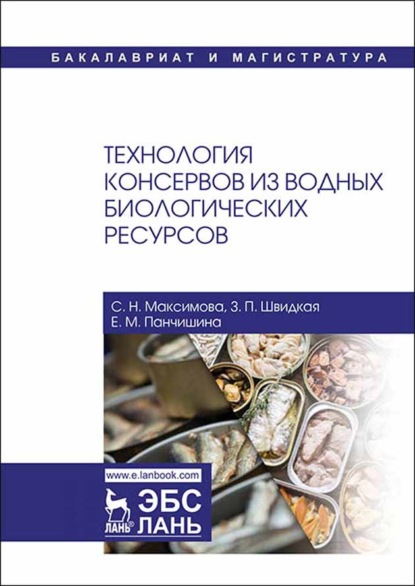 БАКАЛАВРИАТ И МАГИСТРАТУРА

ТЕХНОЛОГИЯ КОНСЕРВОВ ИЗ ВОДНЫХ БИОЛОГИЧЕСКИХ РЕСУРСОВ

С. Н. Максимова, З. П. Швидкая
Е. М. Панчишина

www.e.lanbook.com

ЛАНЬ®
ЭБС
ЛАНЬ